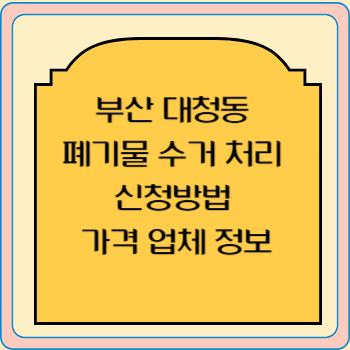 부산 대청동
폐기물 수거 처리
신청방법
가격 업체 정보